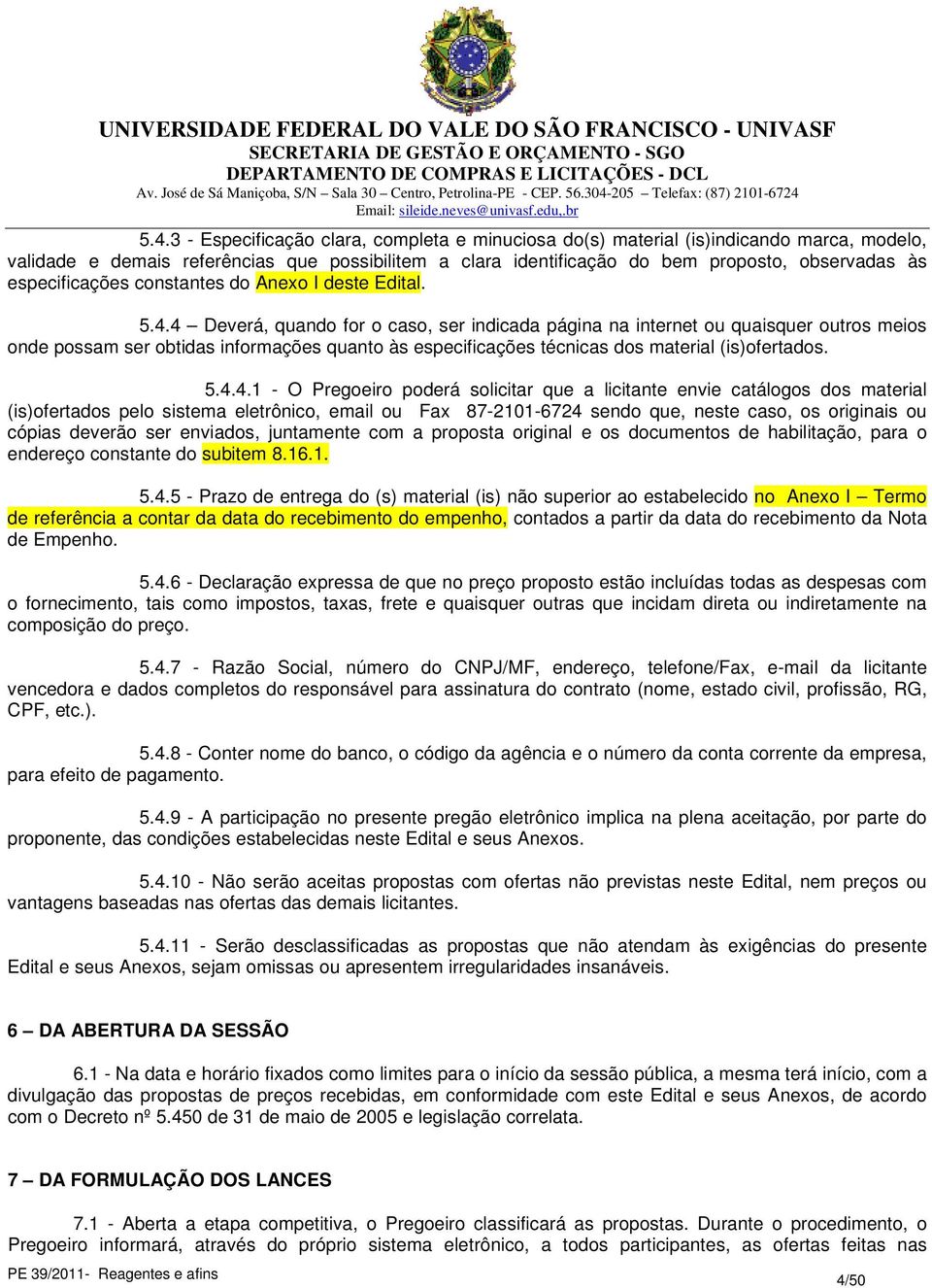 UNIVERSIDADE FEDERAL DO VALE DO SÃO FRANCISCO - UNIVASF
SECRETARIA DE GESTÃO E ORÇAMENTO - SGO
DEPARTAMENTO DE COMPRAS E LICITAÇÕES - DCL
Av. José de Sá Maniçoba, S/N – Sala 30 – Centro, Petrolina-PE - CEP. 56.304-205 – Telefax: (87) 2101-6724
Email: sileide.neves@univasf.edu,.br

5.4.3 - Especificação clara, completa e minuciosa do(s) material (is)indicando marca, modelo, validade e demais referências que possibilitem a clara identificação do bem proposto, observadas às especificações constantes do Anexo I deste Edital.

5.4.4 – Deverá, quando for o caso, ser indicada página na internet ou quaisquer outros meios onde possam ser obtidas informações quanto às especificações técnicas dos material (is)ofertados.

5.4.4.1 - O Pregoeiro poderá solicitar que a licitante envie catálogos dos material (is)ofertados pelo sistema eletrônico, email ou Fax 87-2101-6724 sendo que, neste caso, os originais ou cópias deverão ser enviados, juntamente com a proposta original e os documentos de habilitação, para o endereço constante do subitem 8.16.1.

5.4.5 - Prazo de entrega do (s) material (is) não superior ao estabelecido no Anexo I – Termo de referência a contar da data do recebimento do empenho, contados a partir da data do recebimento da Nota de Empenho.

5.4.6 - Declaração expressa de que no preço proposto estão incluídas todas as despesas com o fornecimento, tais como impostos, taxas, frete e quaisquer outras que incidam direta ou indiretamente na composição do preço.

5.4.7 - Razão Social, número do CNPJ/MF, endereço, telefone/Fax, e-mail da licitante vencedora e dados completos do responsável para assinatura do contrato (nome, estado civil, profissão, RG, CPF, etc.).

5.4.8 - Conter nome do banco, o código da agência e o número da conta corrente da empresa, para efeito de pagamento.

5.4.9 - A participação no presente pregão eletrônico implica na plena aceitação, por parte do proponente, das condições estabelecidas neste Edital e seus Anexos.

5.4.10 - Não serão aceitas propostas com ofertas não previstas neste Edital, nem preços ou vantagens baseadas nas ofertas das demais licitantes.

5.4.11 - Serão desclassificadas as propostas que não atendam às exigências do presente Edital e seus Anexos, sejam omissas ou apresentem irregularidades insanáveis.

6 – DA ABERTURA DA SESSÃO

6.1 - Na data e horário fixados como limites para o início da sessão pública, a mesma terá início, com a divulgação das propostas de preços recebidas, em conformidade com este Edital e seus Anexos, de acordo com o Decreto nº 5.450 de 31 de maio de 2005 e legislação correlata.

7 – DA FORMULAÇÃO DOS LANCES

7.1 - Aberta a etapa competitiva, o Pregoeiro classificará as propostas. Durante o procedimento, o Pregoeiro informará, através do próprio sistema eletrônico, a todos participantes, as ofertas feitas nas

PE 39/2011- Reagentes e afins
4/50